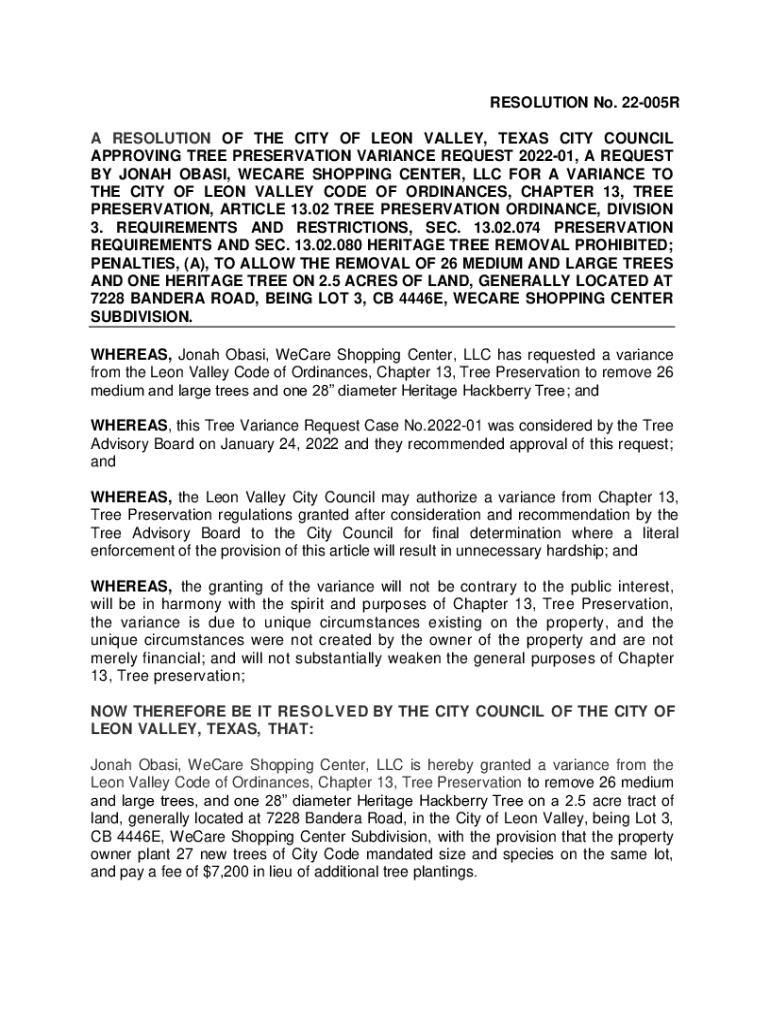 RESOLUTION No. 22-005R

A RESOLUTION OF THE CITY OF LEON VALLEY, TEXAS CITY COUNCIL APPROVING TREE PRESERVATION VARIANCE REQUEST 2022-01, A REQUEST BY JONAH OBASI, WECARE SHOPPING CENTER, LLC FOR A VARIANCE TO THE CITY OF LEON VALLEY CODE OF ORDINANCES, CHAPTER 13, TREE PRESERVATION, ARTICLE 13.02 TREE PRESERVATION ORDINANCE, DIVISION 3. REQUIREMENTS AND RESTRICTIONS, SEC. 13.02.074 PRESERVATION REQUIREMENTS AND SEC. 13.02.080 HERITAGE TREE REMOVAL PROHIBITED; PENALTIES, (A), TO ALLOW THE REMOVAL OF 26 MEDIUM AND LARGE TREES AND ONE HERITAGE TREE ON 2.5 ACRES OF LAND, GENERALLY LOCATED AT 7228 BANDERA ROAD, BEING LOT 3, CB 4446E, WECARE SHOPPING CENTER SUBDIVISION.

WHEREAS, Jonah Obasi, WeCare Shopping Center, LLC has requested a variance from the Leon Valley Code of Ordinances, Chapter 13, Tree Preservation to remove 26 medium and large trees and one 28” diameter Heritage Hackberry Tree; and

WHEREAS, this Tree Variance Request Case No.2022-01 was considered by the Tree Advisory Board on January 24, 2022 and they recommended approval of this request; and

WHEREAS, the Leon Valley City Council may authorize a variance from Chapter 13, Tree Preservation regulations granted after consideration and recommendation by the Tree Advisory Board to the City Council for final determination where a literal enforcement of the provision of this article will result in unnecessary hardship; and

WHEREAS, the granting of the variance will not be contrary to the public interest, will be in harmony with the spirit and purposes of Chapter 13, Tree Preservation, the variance is due to unique circumstances existing on the property, and the unique circumstances were not created by the owner of the property and are not merely financial; and will not substantially weaken the general purposes of Chapter 13, Tree preservation;

NOW THEREFORE BE IT RESOLVED BY THE CITY COUNCIL OF THE CITY OF LEON VALLEY, TEXAS, THAT:

Jonah Obasi, WeCare Shopping Center, LLC is hereby granted a variance from the Leon Valley Code of Ordinances, Chapter 13, Tree Preservation to remove 26 medium and large trees, and one 28” diameter Heritage Hackberry Tree on a 2.5 acre tract of land, generally located at 7228 Bandera Road, in the City of Leon Valley, being Lot 3, CB 4446E, WeCare Shopping Center Subdivision, with the provision that the property owner plant 27 new trees of City Code mandated size and species on the same lot, and pay a fee of $7,200 in lieu of additional tree plantings.